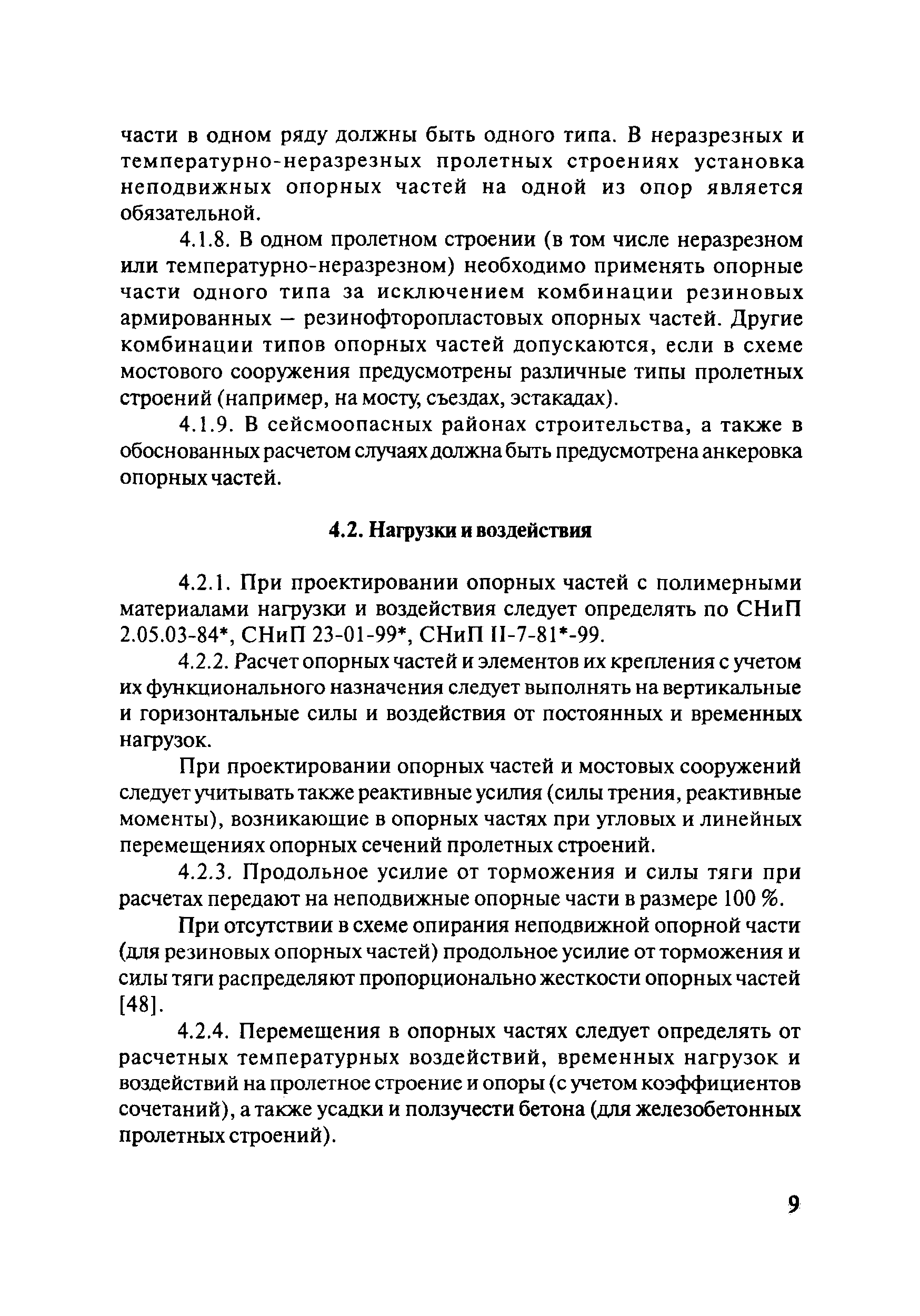 части в одном ряду должны быть одного типа. В неразрезных и температурно-неразрезных пролетных строениях установка неподвижных опорных частей на одной из опор является обязательной.

4.1.8. В одном пролетном строении (в том числе неразрезном или температурно-неразрезном) необходимо применять опорные части одного типа за исключением комбинации резиновых армированных – резинофторопластовых опорных частей. Другие комбинации типов опорных частей допускаются, если в схеме мостового сооружения предусмотрены различные типы пролетных строений (например, на мосту, съездах, эстакадах).

4.1.9. В сейсмоопасных районах строительства, а также в обоснованных расчетом случаях должна быть предусмотрена анкеровка опорных частей.

4.2. Нагрузки и воздействия

4.2.1. При проектировании опорных частей с полимерными материалами нагрузки и воздействия следует определять по СНиП 2.05.03-84*, СНиП 23-01-99*, СНиП II-7-81*-99.

4.2.2. Расчет опорных частей и элементов их крепления с учетом их функционального назначения следует выполнять на вертикальные и горизонтальные силы и воздействия от постоянных и временных нагрузок.

При проектировании опорных частей и мостовых сооружений следует учитывать также реактивные усилия (силы трения, реактивные моменты), возникающие в опорных частях при угловых и линейных перемещениях опорных сечений пролетных строений.

4.2.3. Продольное усилие от торможения и силы тяги при расчетах передают на неподвижные опорные части в размере 100 %.

При отсутствии в схеме опирания неподвижной опорной части (для резиновых опорных частей) продольное усилие от торможения и силы тяги распределяют пропорционально жесткости опорных частей [48].

4.2.4. Перемещения в опорных частях следует определять от расчетных температурных воздействий, временных нагрузок и воздействий на пролетное строение и опоры (с учетом коэффициентов сочетаний), а также усадки и ползучести бетона (для железобетонных пролетных строений).

9